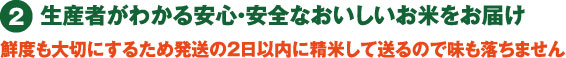 2 生産者がわかる安心･安全なおいしいお米をお届け

鮮度も大切にするため発送の2日以内に精米して送るので味も落ちません